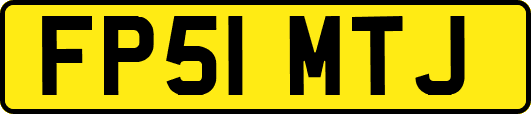 FP51 MTJ